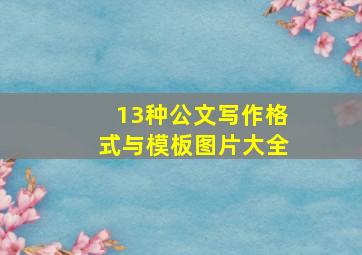 13种公文写作格式与模板图片大全